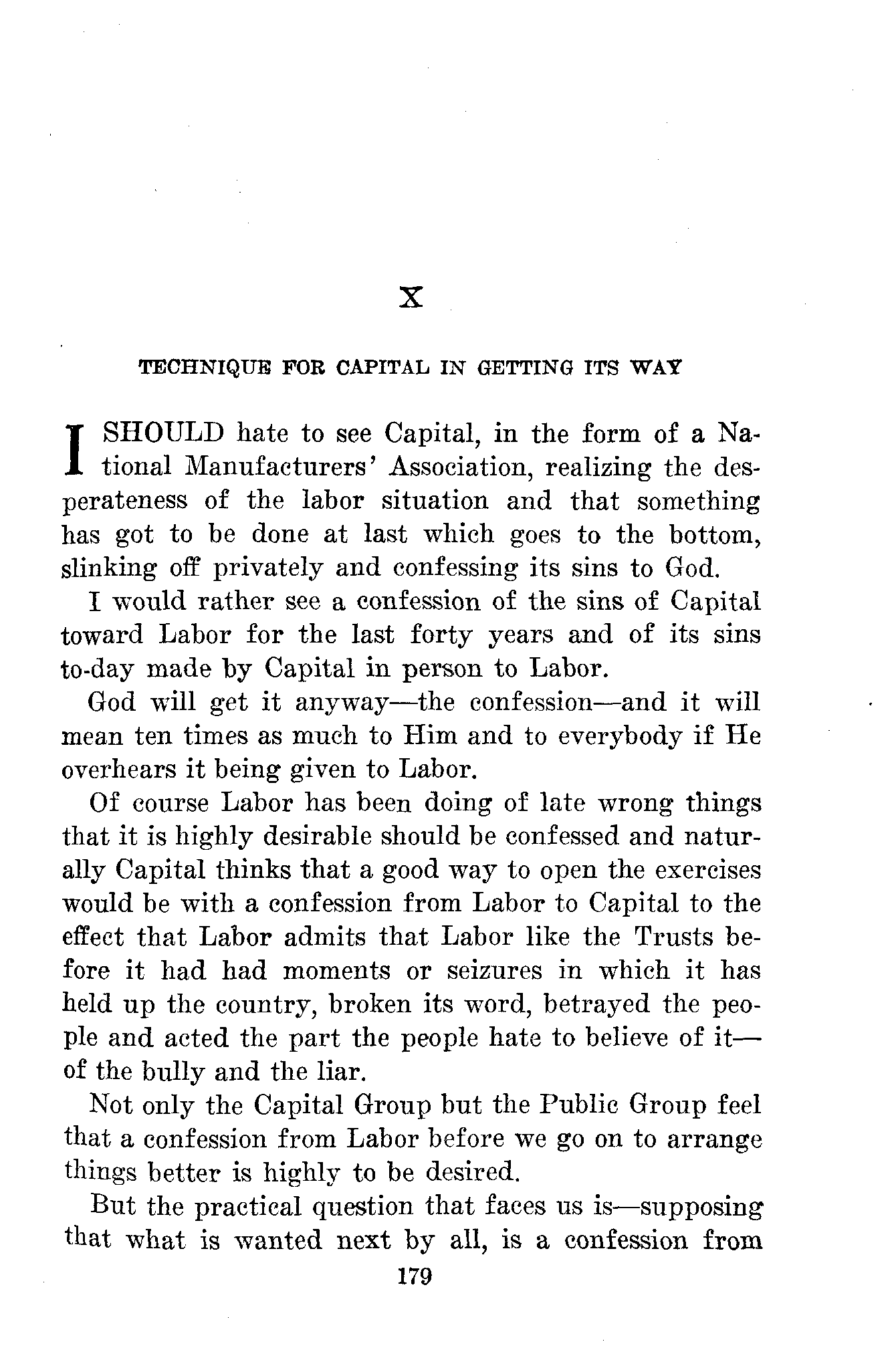 X

TECHNIQUE FOR CAPITAL IN GETTING ITS WAY

I SHOULD hate to see Capital, in the form of a National Manufacturers' Association, realizing the desperateness of the labor situation and that something has got to be done at last which goes to the bottom, slinking off privately and confessing its sins to God.

I would rather see a confession of the sins of Capital toward Labor for the last forty years and of its sins to-day made by Capital in person to Labor.

God will get it anyway—the confession—and it will mean ten times as much to Him and to everybody if He overhears it being given to Labor.

Of course Labor has been doing of late wrong things that it is highly desirable should be confessed and naturally Capital thinks that a good way to open the exercises would be with a confession from Labor to Capital to the effect that Labor admits that Labor like the Trusts before it had had moments or seizures in which it has held up the country, broken its word, betrayed the people and acted the part the people hate to believe of it—of the bully and the liar.

Not only the Capital Group but the Public Group feel that a confession from Labor before we go on to arrange things better is highly to be desired.

But the practical question that faces us is—supposing that what is wanted next by all, is a confession from

179